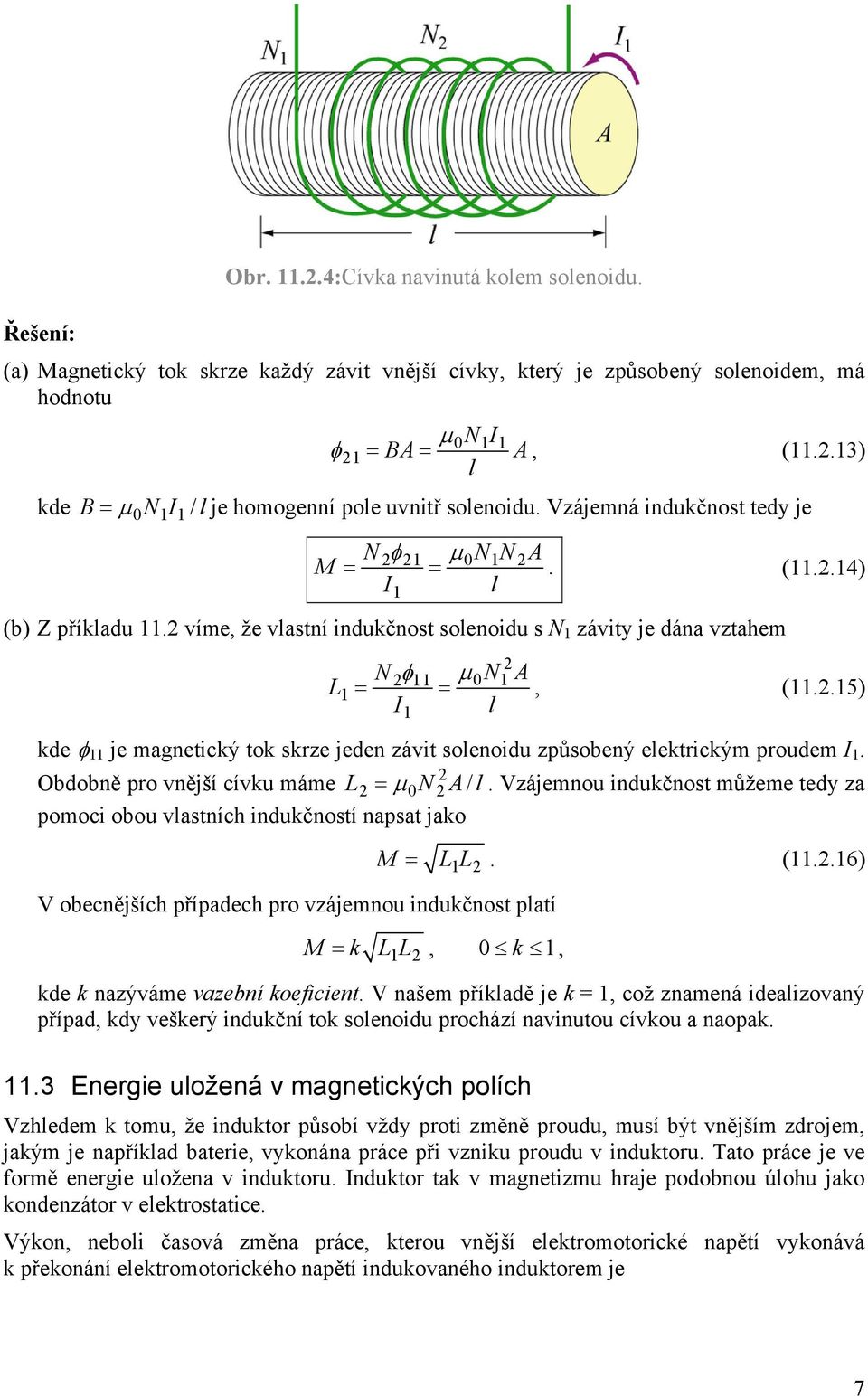 $N_1$ $N_2$ $I_1$ $A$ $l$

Obr. 11.2.4:Cívka navinutá kolem solenoidu.

Řešení:

(a) Magnetický tok skrze každý závit vnější cívky, který je způsobený solenoidem, má hodnotu

$\phi_{21} = BA = \frac{\mu_0 N_1 I_1}{l} A$, (11.2.13)

kde $B = \mu_0 N_1 I_1 / l$ je homogenní pole uvnitř solenoidu. Vzájemná indukčnost tedy je

$M = \frac{N_2 \phi_{21}}{I_1} = \frac{\mu_0 N_1 N_2 A}{l}$. (11.2.14)

(b) Z příkladu 11.2 víme, že vlastní indukčnost solenoidu s $N_1$ závity je dána vztahem

$L_1 = \frac{N_2 \phi_{11}}{I_1} = \frac{\mu_0 N_1^2 A}{l}$, (11.2.15)

kde $\phi_{11}$ je magnetický tok skrze jeden závit solenoidu způsobený elektrickým proudem $I_1$. Obdobně pro vnější cívku máme $L_2 = \mu_0 N_2^2 A / l$. Vzájemnou indukčnost můžeme tedy za pomoci obou vlastních indukčností napsat jako

$M = \sqrt{L_1 L_2}$. (11.2.16)

V obecnějších případech pro vzájemnou indukčnost platí

$M = k\sqrt{L_1 L_2}$, $0 \le k \le 1$,

kde $k$ nazýváme vazební koeficient. V našem příkladě je $k = 1$, což znamená idealizovaný případ, kdy veškerý indukční tok solenoidu prochází navinutou cívkou a naopak.

11.3 Energie uložená v magnetických polích

Vzhledem k tomu, že induktor působí vždy proti změně proudu, musí být vnějším zdrojem, jakým je například baterie, vykonána práce při vzniku proudu v induktoru. Tato práce je ve formě energie uložena v induktoru. Induktor tak v magnetizmu hraje podobnou úlohu jako kondenzátor v elektrostatice.

Výkon, neboli časová změna práce, kterou vnější elektromotorické napětí vykonává k překonání elektromotorického napětí indukovaného induktorem je

7